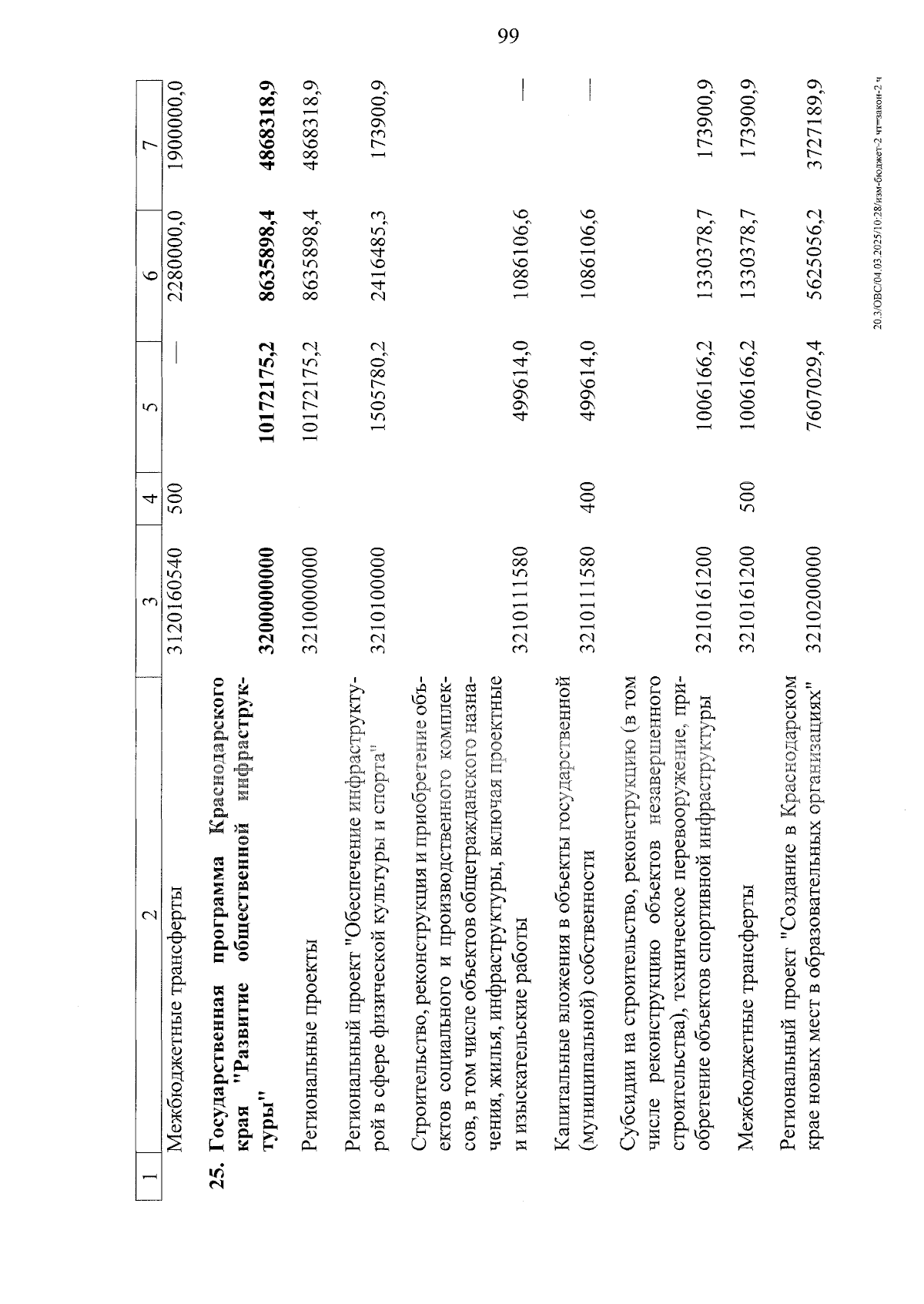 99

| 1 | 2 | 3 | 4 | 5 | 6 | 7 |
|---|---|---|---|---|---|---|
|  | Межбюджетные трансферты | 3120160540 | 500 | — | 2280000,0 | 1900000,0 |
| 25. | Государственная программа Краснодарского края "Развитие общественной инфраструктуры" | 3200000000 |  | 10172175,2 | 8635898,4 | 4868318,9 |
|  | Региональные проекты | 3210000000 |  | 10172175,2 | 8635898,4 | 4868318,9 |
|  | Региональный проект "Обеспечение инфраструктурой в сфере физической культуры и спорта" | 3210100000 |  | 1505780,2 | 2416485,3 | 173900,9 |
|  | Строительство, реконструкция и приобретение объектов социального и производственного комплексов, в том числе объектов общегражданского назначения, жилья, инфраструктуры, включая проектные и изыскательские работы | 3210111580 |  | 499614,0 | 1086106,6 | — |
|  | Капитальные вложения в объекты государственной (муниципальной) собственности | 3210111580 | 400 | 499614,0 | 1086106,6 | — |
|  | Субсидии на строительство, реконструкцию (в том числе реконструкцию объектов незавершенного строительства), техническое перевооружение, приобретение объектов спортивной инфраструктуры | 3210161200 |  | 1006166,2 | 1330378,7 | 173900,9 |
|  | Межбюджетные трансферты | 3210161200 | 500 | 1006166,2 | 1330378,7 | 173900,9 |
|  | Региональный проект "Создание в Краснодарском крае новых мест в образовательных организациях" | 3210200000 |  | 7607029,4 | 5625056,2 | 3727189,9 |

20.3/ОВС/04.03.2025/10:28/изм-бюджет-2 чт=закон-2 ч